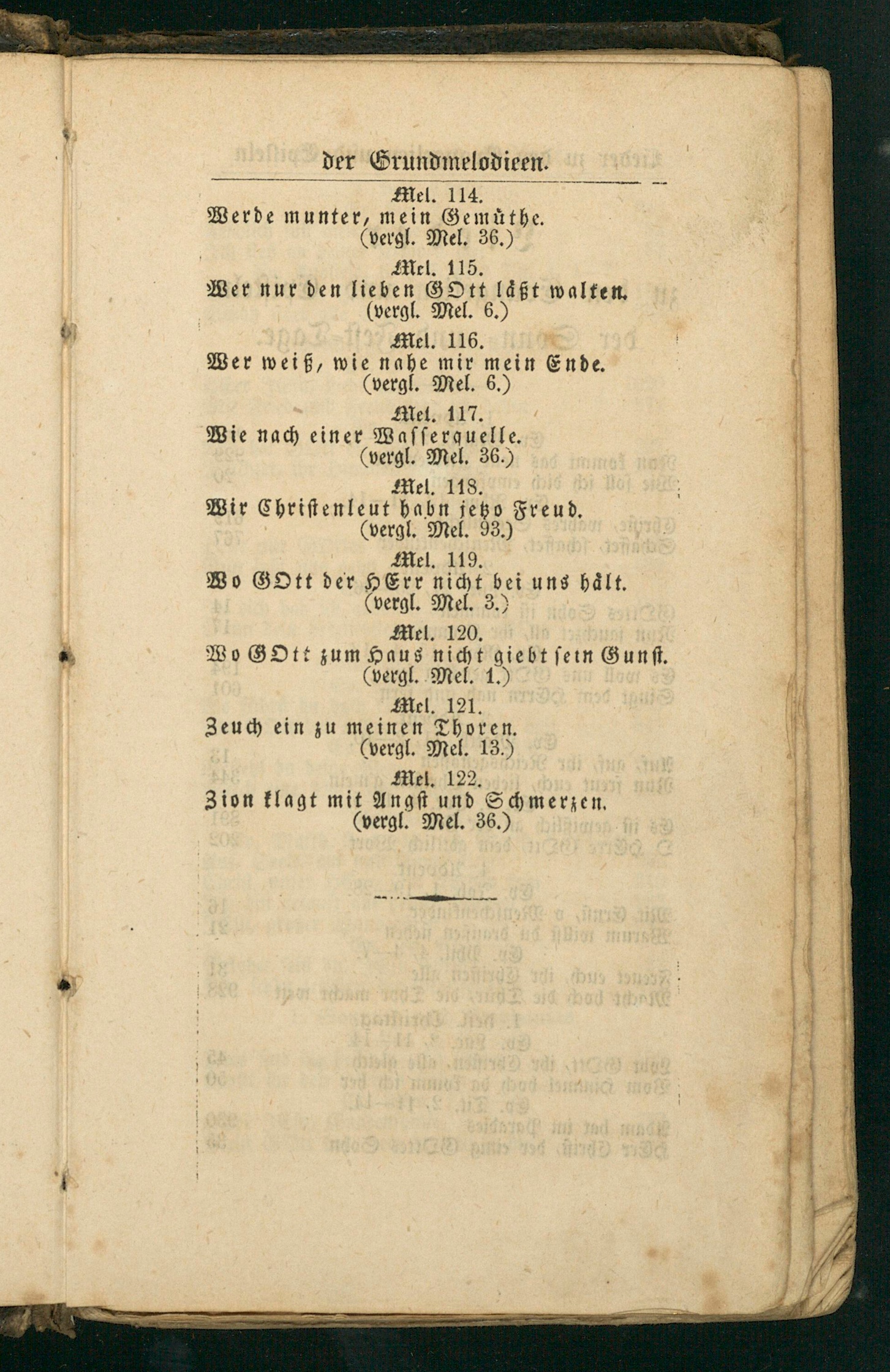 der Grundmelodieen.

Mel. 114.
Werde munter, mein Gemüthe.
(vergl. Mel. 36.)

Mel. 115.
Wer nur den lieben GOtt läßt walten.
(vergl. Mel. 6.)

Mel. 116.
Wer weiß, wie nahe mir mein Ende.
(vergl. Mel. 6.)

Mel. 117.
Wie nach einer Wasserquelle.
(vergl. Mel. 36.)

Mel. 118.
Wir Christenleut habn jetzo Freud.
(vergl. Mel. 93.)

Mel. 119.
Wo GOtt der HErr nicht bei uns hält.
(vergl. Mel. 3.)

Mel. 120.
Wo GOtt zum Haus nicht giebt sein Gunst.
(vergl. Mel. 1.)

Mel. 121.
Zeuch ein zu meinen Thoren.
(vergl. Mel. 13.)

Mel. 122.
Zion klagt mit Angst und Schmerzen.
(vergl. Mel. 36.)